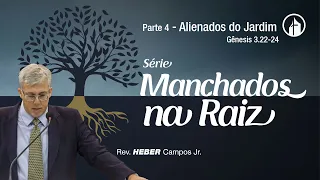 Parte 4 - Alienados do Jardim
Gênesis 3.22-24

Série
Manchados na Raiz

Rev. HEBER Campos Jr.